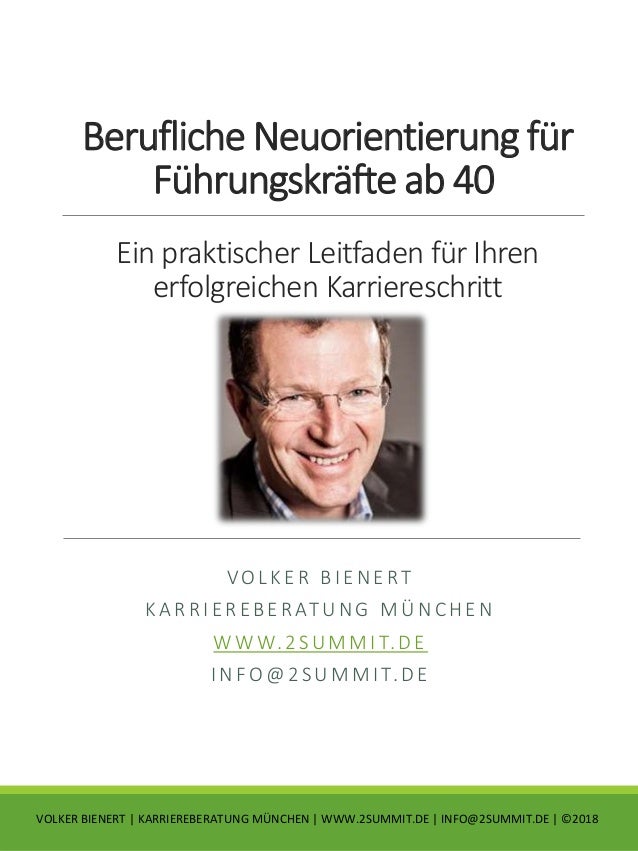 Berufliche Neuorientierung für Führungskräfte ab 40

Ein praktischer Leitfaden für Ihren erfolgreichen Karriereschritt

VOLKER BIENERT
KARRIEREBERATUNG MÜNCHEN
WWW.2SUMMIT.DE
INFO@2SUMMIT.DE

VOLKER BIENERT | KARRIEREBERATUNG MÜNCHEN | WWW.2SUMMIT.DE | INFO@2SUMMIT.DE | ©2018